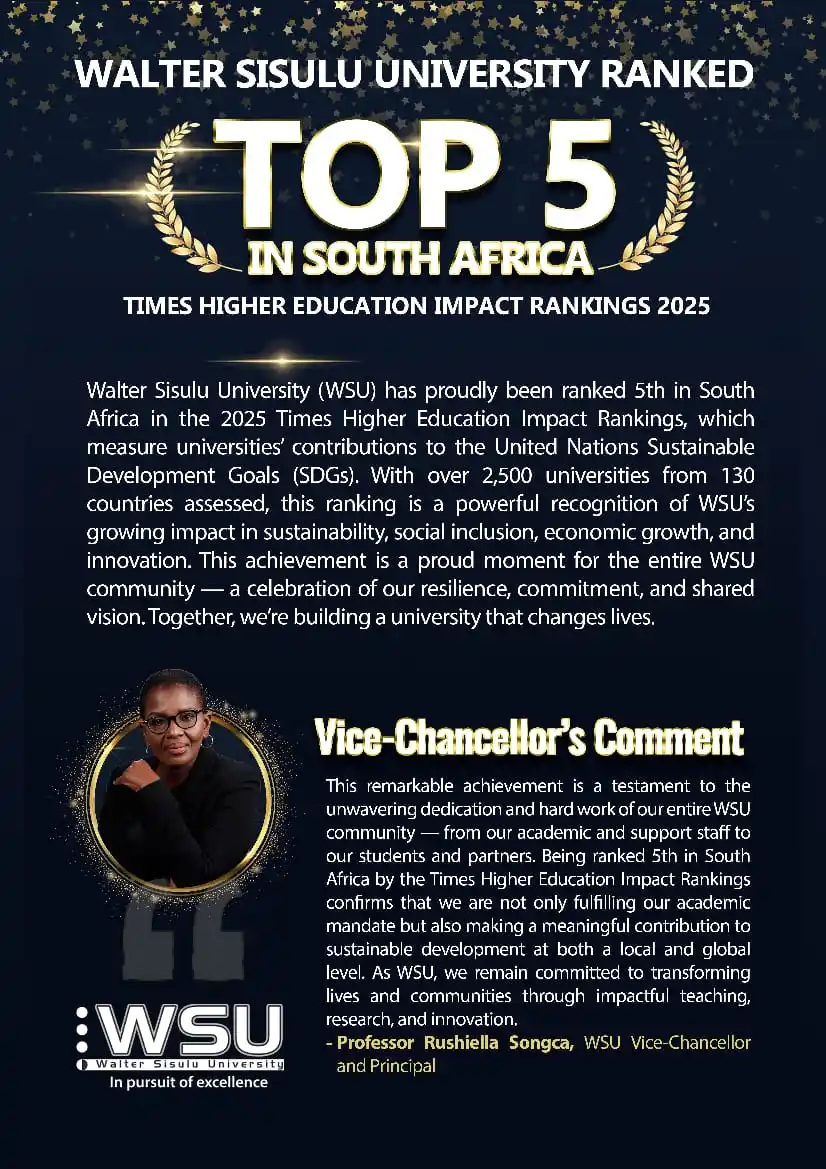 WALTER SISULU UNIVERSITY RANKED

TOP 5

IN SOUTH AFRICA

TIMES HIGHER EDUCATION IMPACT RANKINGS 2025

Walter Sisulu University (WSU) has proudly been ranked 5th in South Africa in the 2025 Times Higher Education Impact Rankings, which measure universities' contributions to the United Nations Sustainable Development Goals (SDGs). With over 2,500 universities from 130 countries assessed, this ranking is a powerful recognition of WSU's growing impact in sustainability, social inclusion, economic growth, and innovation. This achievement is a proud moment for the entire WSU community — a celebration of our resilience, commitment, and shared vision. Together, we're building a university that changes lives.

Vice-Chancellor's Comment

This remarkable achievement is a testament to the unwavering dedication and hard work of our entire WSU community — from our academic and support staff to our students and partners. Being ranked 5th in South Africa by the Times Higher Education Impact Rankings confirms that we are not only fulfilling our academic mandate but also making a meaningful contribution to sustainable development at both a local and global level. As WSU, we remain committed to transforming lives and communities through impactful teaching, research, and innovation.
- Professor Rushiella Songca, WSU Vice-Chancellor and Principal

WSU
Walter Sisulu University
In pursuit of excellence